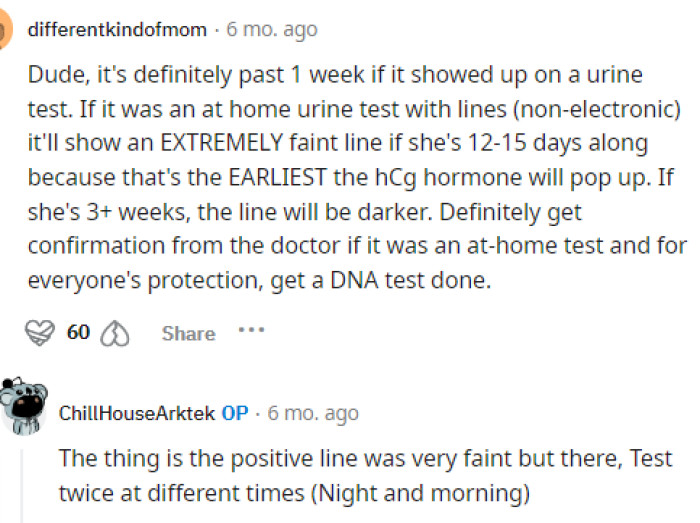 differentkindofmom · 6 mo. ago

Dude, it's definitely past 1 week if it showed up on a urine test. If it was an at home urine test with lines (non-electronic) it'll show an EXTREMELY faint line if she's 12-15 days along because that's the EARLIEST the hCg hormone will pop up. If she's 3+ weeks, the line will be darker. Definitely get confirmation from the doctor if it was an at-home test and for everyone's protection, get a DNA test done.

60 Share ···

ChillHouseArktek OP · 6 mo. ago

The thing is the positive line was very faint but there, Test twice at different times (Night and morning)